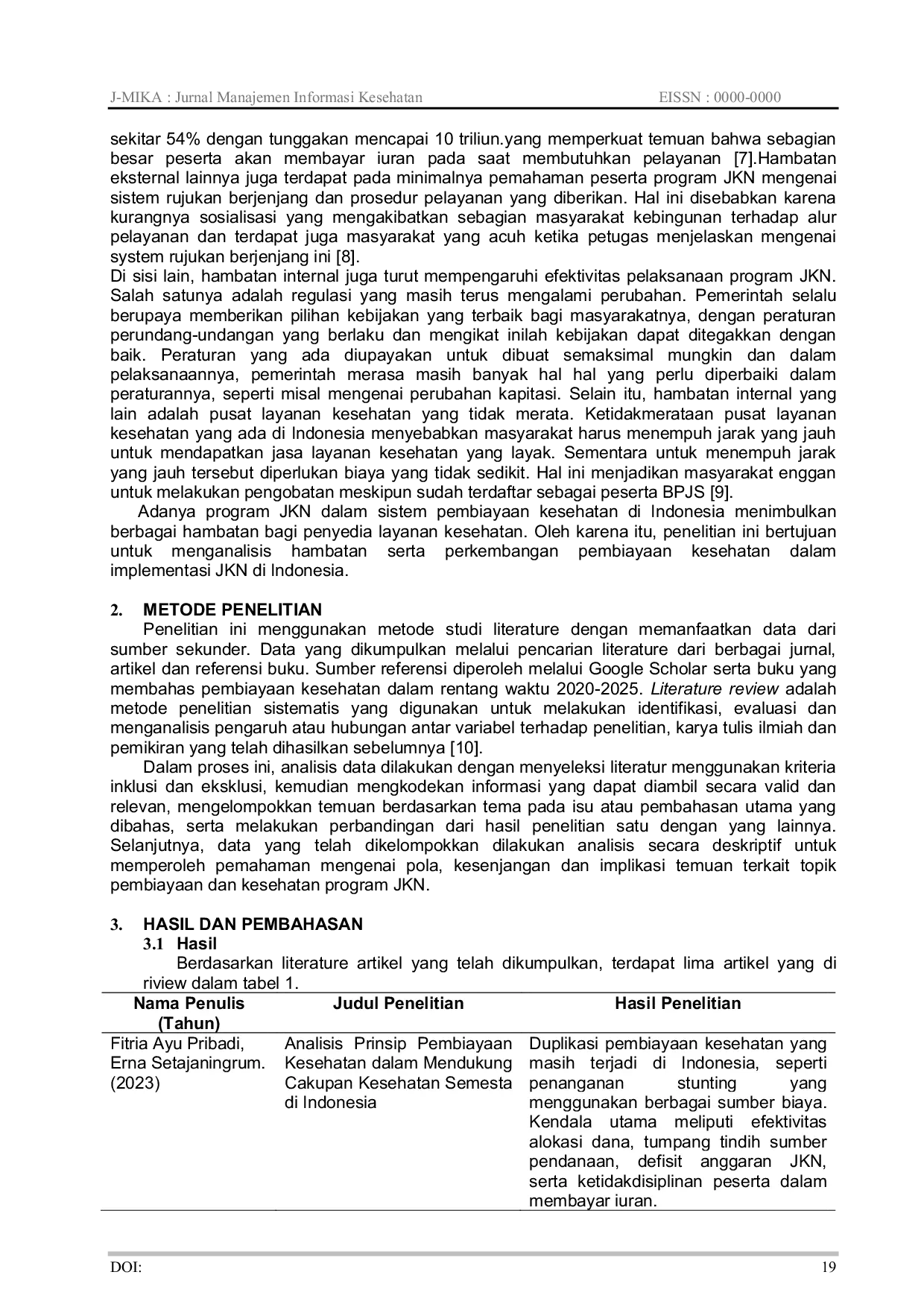 J-MIKA : Jurnal Manajemen Informasi Kesehatan EISSN : 0000-0000

sekitar 54% dengan tunggakan mencapai 10 triliun.yang memperkuat temuan bahwa sebagian besar peserta akan membayar iuran pada saat membutuhkan pelayanan [7].Hambatan eksternal lainnya juga terdapat pada minimalnya pemahaman peserta program JKN mengenai sistem rujukan berjenjang dan prosedur pelayanan yang diberikan. Hal ini disebabkan karena kurangnya sosialisasi yang mengakibatkan sebagian masyarakat kebingunan terhadap alur pelayanan dan terdapat juga masyarakat yang acuh ketika petugas menjelaskan mengenai system rujukan berjenjang ini [8].
Di sisi lain, hambatan internal juga turut mempengaruhi efektivitas pelaksanaan program JKN. Salah satunya adalah regulasi yang masih terus mengalami perubahan. Pemerintah selalu berupaya memberikan pilihan kebijakan yang terbaik bagi masyarakatnya, dengan peraturan perundang-undangan yang berlaku dan mengikat inilah kebijakan dapat ditegakkan dengan baik. Peraturan yang ada diupayakan untuk dibuat semaksimal mungkin dan dalam pelaksanaannya, pemerintah merasa masih banyak hal hal yang perlu diperbaiki dalam peraturannya, seperti misal mengenai perubahan kapitasi. Selain itu, hambatan internal yang lain adalah pusat layanan kesehatan yang tidak merata. Ketidakmerataan pusat layanan kesehatan yang ada di Indonesia menyebabkan masyarakat harus menempuh jarak yang jauh untuk mendapatkan jasa layanan kesehatan yang layak. Sementara untuk menempuh jarak yang jauh tersebut diperlukan biaya yang tidak sedikit. Hal ini menjadikan masyarakat enggan untuk melakukan pengobatan meskipun sudah terdaftar sebagai peserta BPJS [9].
Adanya program JKN dalam sistem pembiayaan kesehatan di Indonesia menimbulkan berbagai hambatan bagi penyedia layanan kesehatan. Oleh karena itu, penelitian ini bertujuan untuk menganalisis hambatan serta perkembangan pembiayaan kesehatan dalam implementasi JKN di Indonesia.

2. METODE PENELITIAN
Penelitian ini menggunakan metode studi literature dengan memanfaatkan data dari sumber sekunder. Data yang dikumpulkan melalui pencarian literature dari berbagai jurnal, artikel dan referensi buku. Sumber referensi diperoleh melalui Google Scholar serta buku yang membahas pembiayaan kesehatan dalam rentang waktu 2020-2025. Literature review adalah metode penelitian sistematis yang digunakan untuk melakukan identifikasi, evaluasi dan menganalisis pengaruh atau hubungan antar variabel terhadap penelitian, karya tulis ilmiah dan pemikiran yang telah dihasilkan sebelumnya [10].
Dalam proses ini, analisis data dilakukan dengan menyeleksi literatur menggunakan kriteria inklusi dan eksklusi, kemudian mengkodekan informasi yang dapat diambil secara valid dan relevan, mengelompokkan temuan berdasarkan tema pada isu atau pembahasan utama yang dibahas, serta melakukan perbandingan dari hasil penelitian satu dengan yang lainnya. Selanjutnya, data yang telah dikelompokkan dilakukan analisis secara deskriptif untuk memperoleh pemahaman mengenai pola, kesenjangan dan implikasi temuan terkait topik pembiayaan dan kesehatan program JKN.

3. HASIL DAN PEMBAHASAN
3.1 Hasil
Berdasarkan literature artikel yang telah dikumpulkan, terdapat lima artikel yang di riview dalam tabel 1.

| Nama Penulis (Tahun) | Judul Penelitian | Hasil Penelitian |
|---|---|---|
| Fitria Ayu Pribadi, Erna Setajaningrum. (2023) | Analisis Prinsip Pembiayaan Kesehatan dalam Mendukung Cakupan Kesehatan Semesta di Indonesia | Duplikasi pembiayaan kesehatan yang masih terjadi di Indonesia, seperti penanganan stunting yang menggunakan berbagai sumber biaya. Kendala utama meliputi efektivitas alokasi dana, tumpang tindih sumber pendanaan, defisit anggaran JKN, serta ketidakdisiplinan peserta dalam membayar iuran. |

DOI: 19